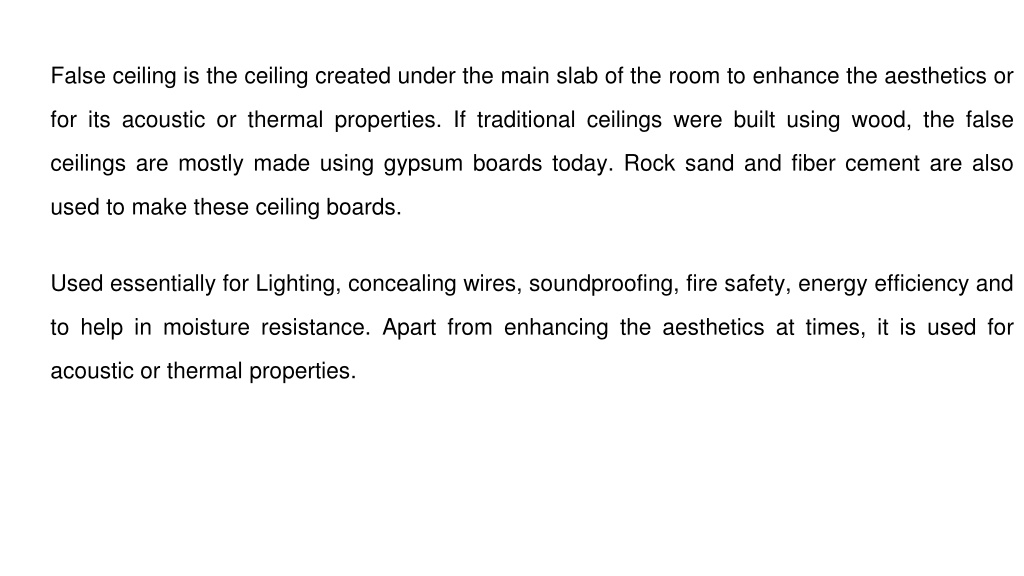 False ceiling is the ceiling created under the main slab of the room to enhance the aesthetics or for its acoustic or thermal properties. If traditional ceilings were built using wood, the false ceilings are mostly made using gypsum boards today. Rock sand and fiber cement are also used to make these ceiling boards.

Used essentially for Lighting, concealing wires, soundproofing, fire safety, energy efficiency and to help in moisture resistance. Apart from enhancing the aesthetics at times, it is used for acoustic or thermal properties.